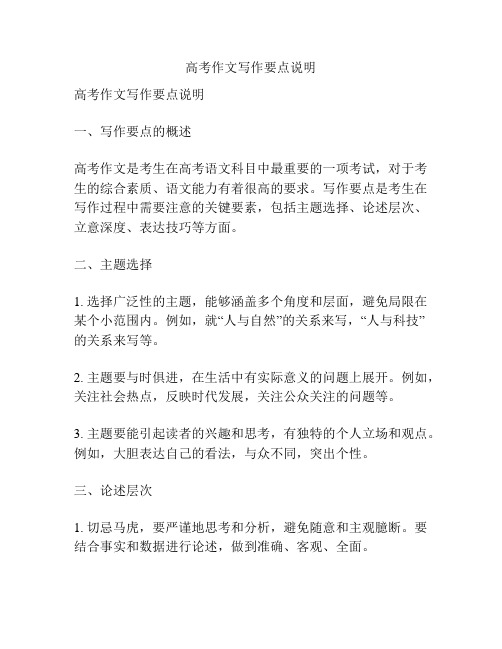 高考作文写作要点说明

高考作文写作要点说明

一、写作要点的概述

高考作文是考生在高考语文科目中最重要的一项考试，对于考生的综合素质、语文能力有着很高的要求。写作要点是考生在写作过程中需要注意的关键要素，包括主题选择、论述层次、立意深度、表达技巧等方面。

二、主题选择

1. 选择广泛性的主题，能够涵盖多个角度和层面，避免局限在某个小范围内。例如，就“人与自然”的关系来写，“人与科技”的关系来写等。

2. 主题要与时俱进，在生活中有实际意义的问题上展开。例如，关注社会热点，反映时代发展，关注公众关注的问题等。

3. 主题要能引起读者的兴趣和思考，有独特的个人立场和观点。例如，大胆表达自己的看法，与众不同，突出个性。

三、论述层次

1. 切忌马虎，要严谨地思考和分析，避免随意和主观臆断。要结合事实和数据进行论述，做到准确、客观、全面。